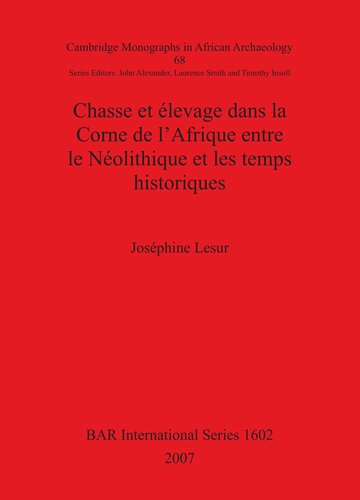 Cambridge Monographs in African Archaeology
68
Series Editors: John Alexander, Laurence Smith and Timothy Insoll

Chasse et élevage dans la Corne de l'Afrique entre le Néolithique et les temps historiques

Joséphine Lesur

BAR International Series 1602
2007